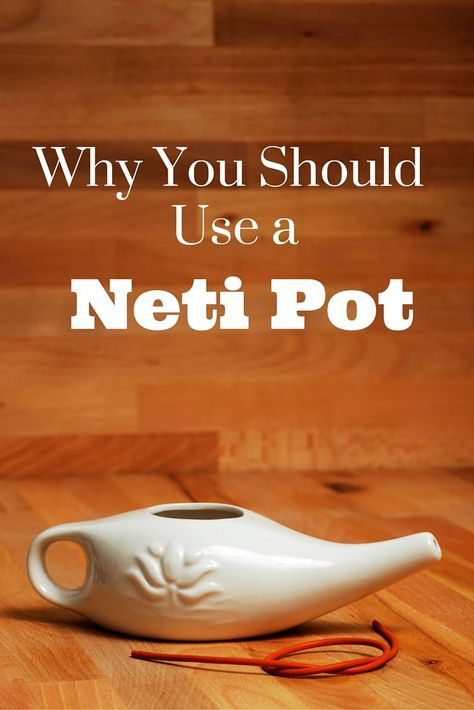 Why You Should Use a
Neti Pot